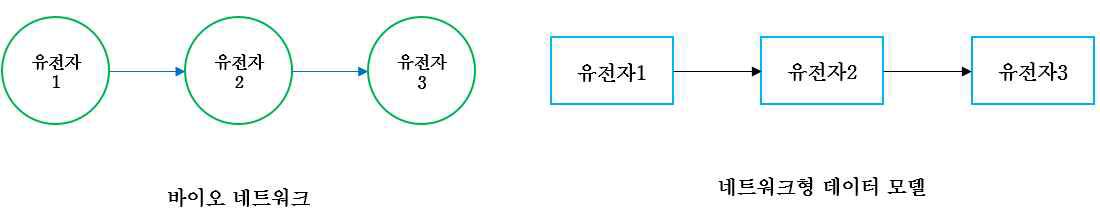 유전자
1

유전자
2

유전자
3

바이오 네트워크

유전자1

유전자2

유전자3

네트워크형 데이터 모델